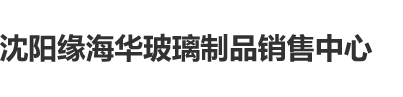 沈阳缘海华玻璃制品销售中心